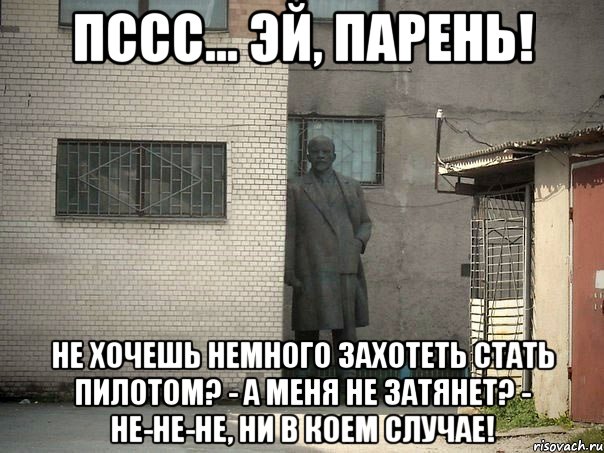 ПССС... ЭЙ, ПАРЕНЬ!

НЕ ХОЧЕШЬ НЕМНОГО ЗАХОТЕТЬ СТАТЬ ПИЛОТОМ? - А МЕНЯ НЕ ЗАТЯНЕТ? - НЕ-НЕ-НЕ, НИ В КОЕМ СЛУЧАЕ!

risovach.ru